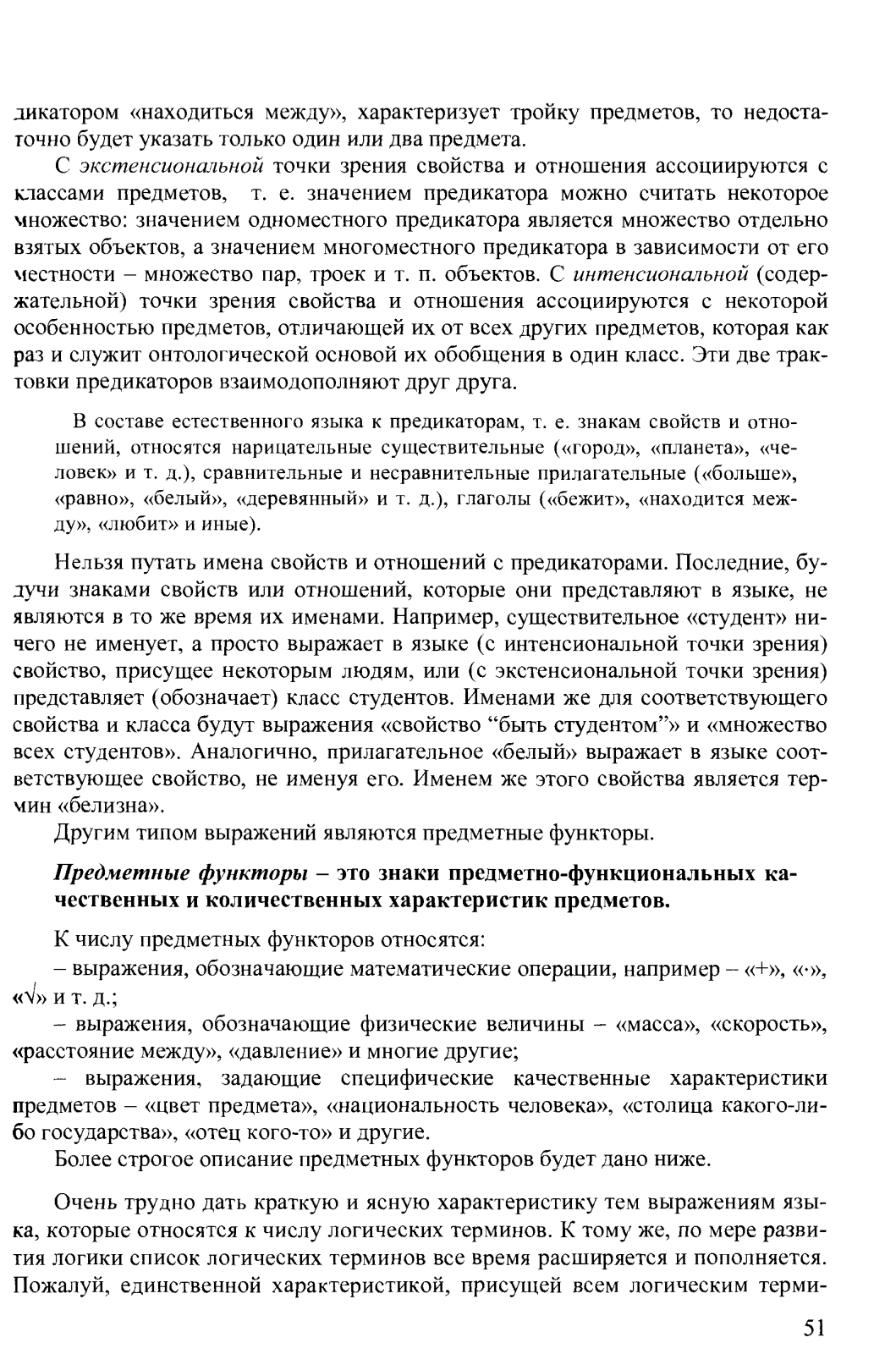 дикатором «находиться между», характеризует тройку предметов, то недостаточно будет указать только один или два предмета.

С экстенсиональной точки зрения свойства и отношения ассоциируются с классами предметов, т. е. значением предикатора можно считать некоторое множество: значением одноместного предикатора является множество отдельно взятых объектов, а значением многоместного предикатора в зависимости от его местности – множество пар, троек и т. п. объектов. С интенсиональной (содержательной) точки зрения свойства и отношения ассоциируются с некоторой особенностью предметов, отличающей их от всех других предметов, которая как раз и служит онтологической основой их обобщения в один класс. Эти две трактовки предикаторов взаимодополняют друг друга.

В составе естественного языка к предикаторам, т. е. знакам свойств и отношений, относятся нарицательные существительные («город», «планета», «человек» и т. д.), сравнительные и несравнительные прилагательные («больше», «равно», «белый», «деревянный» и т. д.), глаголы («бежит», «находится между», «любит» и иные).

Нельзя путать имена свойств и отношений с предикаторами. Последние, будучи знаками свойств или отношений, которые они представляют в языке, не являются в то же время их именами. Например, существительное «студент» ничего не именует, а просто выражает в языке (с интенсиональной точки зрения) свойство, присущее некоторым людям, или (с экстенсиональной точки зрения) представляет (обозначает) класс студентов. Именами же для соответствующего свойства и класса будут выражения «свойство “быть студентом”» и «множество всех студентов». Аналогично, прилагательное «белый» выражает в языке соответствующее свойство, не именуя его. Именем же этого свойства является термин «белизна».

Другим типом выражений являются предметные функторы.

Предметные функторы – это знаки предметно-функциональных качественных и количественных характеристик предметов.

К числу предметных функторов относятся:

– выражения, обозначающие математические операции, например – «+», «·», «√» и т. д.;

– выражения, обозначающие физические величины – «масса», «скорость», «расстояние между», «давление» и многие другие;

– выражения, задающие специфические качественные характеристики предметов – «цвет предмета», «национальность человека», «столица какого-либо государства», «отец кого-то» и другие.

Более строгое описание предметных функторов будет дано ниже.

Очень трудно дать краткую и ясную характеристику тем выражениям языка, которые относятся к числу логических терминов. К тому же, по мере развития логики список логических терминов все время расширяется и пополняется. Пожалуй, единственной характеристикой, присущей всем логическим терми-

51